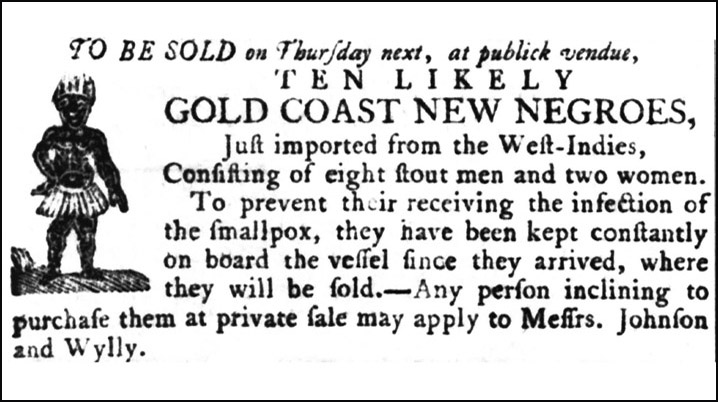 TO BE SOLD on Thurſday next, at publick vendue,

TEN LIKELY

GOLD COAST NEW NEGROES,

Juſt imported from the Weſt-Indies,

Conſiſting of eight ſtout men and two women.

To prevent their receiving the infection of the ſmallpox, they have been kept conſtantly on board the veſſel ſince they arrived, where they will be ſold.—Any perſon inclining to purchaſe them at private ſale may apply to Meſſrs. Johnſon and Wylly.